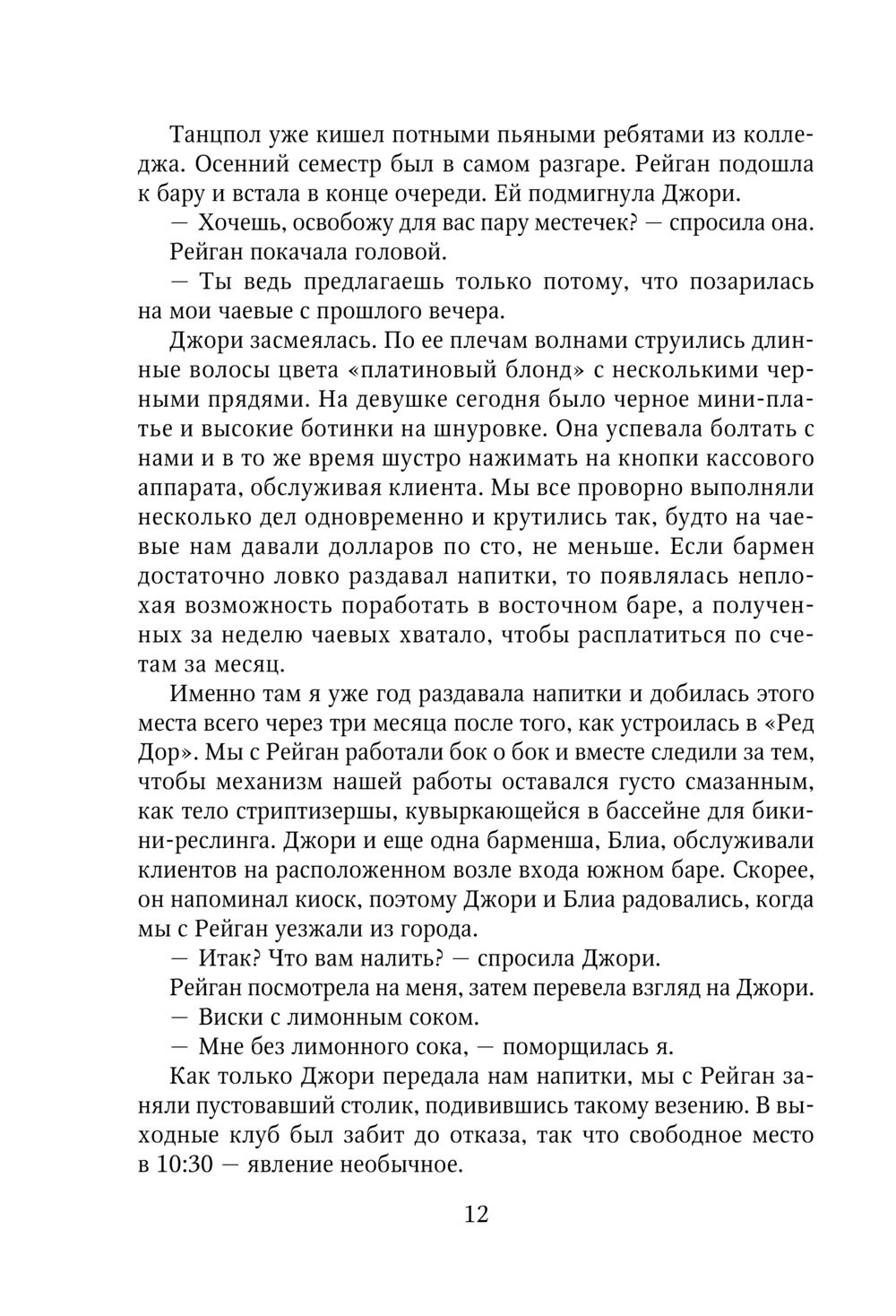 Танцпол уже кишел потными пьяными ребятами из колледжа. Осенний семестр был в самом разгаре. Рейган подошла к бару и встала в конце очереди. Ей подмигнула Джори.

— Хочешь, освобожу для вас пару местечек? — спросила она.

Рейган покачала головой.

— Ты ведь предлагаешь только потому, что позарилась на мои чаевые с прошлого вечера.

Джори засмеялась. По ее плечам волнами струились длинные волосы цвета «платиновый блонд» с несколькими черными прядями. На девушке сегодня было черное мини-платье и высокие ботинки на шнуровке. Она успевала болтать с нами и в то же время шустро нажимать на кнопки кассового аппарата, обслуживая клиента. Мы все проворно выполняли несколько дел одновременно и крутились так, будто на чаевые нам давали долларов по сто, не меньше. Если бармен достаточно ловко раздавал напитки, то появлялась неплохая возможность поработать в восточном баре, а полученных за неделю чаевых хватало, чтобы расплатиться по счетам за месяц.

Именно там я уже год раздавала напитки и добилась этого места всего через три месяца после того, как устроилась в «Ред Дор». Мы с Рейган работали бок о бок и вместе следили за тем, чтобы механизм нашей работы оставался густо смазанным, как тело стриптизерши, кувыркающейся в бассейне для бикини-реслинга. Джори и еще одна барменша, Блиа, обслуживали клиентов на расположенном возле входа южном баре. Скорее, он напоминал киоск, поэтому Джори и Блиа радовались, когда мы с Рейган уезжали из города.

— Итак? Что вам налить? — спросила Джори.

Рейган посмотрела на меня, затем перевела взгляд на Джори.

— Виски с лимонным соком.

— Мне без лимонного сока, — поморщилась я.

Как только Джори передала нам напитки, мы с Рейган заняли пустовавший столик, подивившись такому везению. В выходные клуб был забит до отказа, так что свободное место в 10:30 — явление необычное.

12